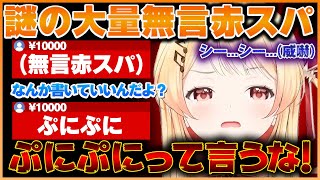 謎の大量無言赤スパ

¥10000
(無言赤スパ)

シー...シー...(威嚇)

なんか書いていいんだよ?

¥10000
ぷにぷに

ぷにぷにって言うな!